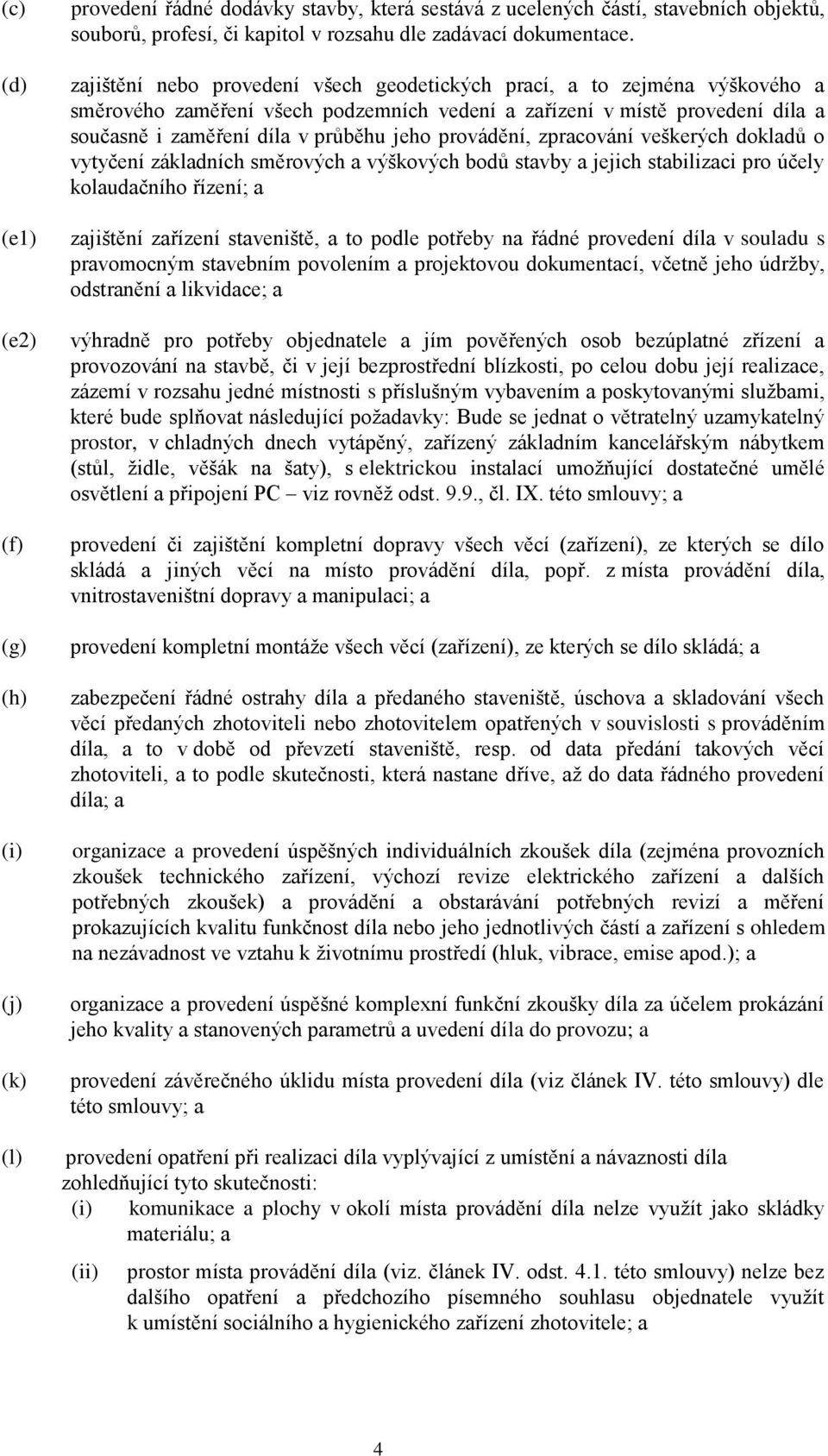 (c) provedení řádné dodávky stavby, která sestává z ucelených částí, stavebních objektů, souborů, profesí, či kapitol v rozsahu dle zadávací dokumentace.

(d) zajištění nebo provedení všech geodetických prací, a to zejména výškového a směrového zaměření všech podzemních vedení a zařízení v místě provedení díla a současně i zaměření díla v průběhu jeho provádění, zpracování veškerých dokladů o vytyčení základních směrových a výškových bodů stavby a jejich stabilizaci pro účely kolaudačního řízení; a

(e1) zajištění zařízení staveniště, a to podle potřeby na řádné provedení díla v souladu s pravomocným stavebním povolením a projektovou dokumentací, včetně jeho údržby, odstranění a likvidace; a

(e2) výhradně pro potřeby objednatele a jím pověřených osob bezúplatné zřízení a provozování na stavbě, či v její bezprostřední blízkosti, po celou dobu její realizace, zázemí v rozsahu jedné místnosti s příslušným vybavením a poskytovanými službami, které bude splňovat následující požadavky: Bude se jednat o větratelný uzamykatelný prostor, v chladných dnech vytápěný, zařízený základním kancelářským nábytkem (stůl, židle, věšák na šaty), s elektrickou instalací umožňující dostatečné umělé osvětlení a připojení PC – viz rovněž odst. 9.9., čl. IX. této smlouvy; a

(f) provedení či zajištění kompletní dopravy všech věcí (zařízení), ze kterých se dílo skládá a jiných věcí na místo provádění díla, popř. z místa provádění díla, vnitrostaveništní dopravy a manipulaci; a

(g) provedení kompletní montáže všech věcí (zařízení), ze kterých se dílo skládá; a

(h) zabezpečení řádné ostrahy díla a předaného staveniště, úschova a skladování všech věcí předaných zhotoviteli nebo zhotovitelem opatřených v souvislosti s prováděním díla, a to v době od převzetí staveniště, resp. od data předání takových věcí zhotoviteli, a to podle skutečnosti, která nastane dříve, až do data řádného provedení díla; a

(i) organizace a provedení úspěšných individuálních zkoušek díla (zejména provozních zkoušek technického zařízení, výchozí revize elektrického zařízení a dalších potřebných zkoušek) a provádění a obstarávání potřebných revizí a měření prokazujících kvalitu funkčnost díla nebo jeho jednotlivých částí a zařízení s ohledem na nezávadnost ve vztahu k životnímu prostředí (hluk, vibrace, emise apod.); a

(j) organizace a provedení úspěšné komplexní funkční zkoušky díla za účelem prokázání jeho kvality a stanovených parametrů a uvedení díla do provozu; a

(k) provedení závěrečného úklidu místa provedení díla (viz článek IV. této smlouvy) dle této smlouvy; a

(l) provedení opatření při realizaci díla vyplývající z umístění a návaznosti díla zohledňující tyto skutečnosti:
(i) komunikace a plochy v okolí místa provádění díla nelze využít jako skládky materiálu; a

(ii) prostor místa provádění díla (viz. článek IV. odst. 4.1. této smlouvy) nelze bez dalšího opatření a předchozího písemného souhlasu objednatele využít k umístění sociálního a hygienického zařízení zhotovitele; a

4